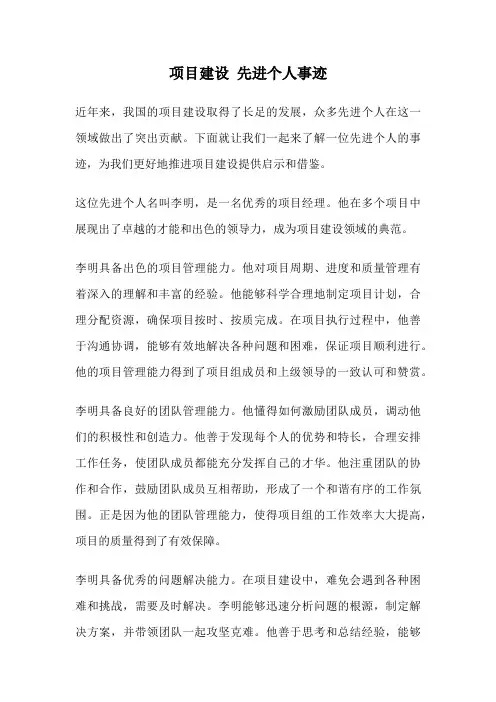 项目建设 先进个人事迹

近年来，我国的项目建设取得了长足的发展，众多先进个人在这一领域做出了突出贡献。下面就让我们一起来了解一位先进个人的事迹，为我们更好地推进项目建设提供启示和借鉴。

这位先进个人名叫李明，是一名优秀的项目经理。他在多个项目中展现出了卓越的才能和出色的领导力，成为项目建设领域的典范。

李明具备出色的项目管理能力。他对项目周期、进度和质量管理有着深入的理解和丰富的经验。他能够科学合理地制定项目计划，合理分配资源，确保项目按时、按质完成。在项目执行过程中，他善于沟通协调，能够有效地解决各种问题和困难，保证项目顺利进行。他的项目管理能力得到了项目组成员和上级领导的一致认可和赞赏。

李明具备良好的团队管理能力。他懂得如何激励团队成员，调动他们的积极性和创造力。他善于发现每个人的优势和特长，合理安排工作任务，使团队成员都能充分发挥自己的才华。他注重团队的协作和合作，鼓励团队成员互相帮助，形成了一个和谐有序的工作氛围。正是因为他的团队管理能力，使得项目组的工作效率大大提高，项目的质量得到了有效保障。

李明具备优秀的问题解决能力。在项目建设中，难免会遇到各种困难和挑战，需要及时解决。李明能够迅速分析问题的根源，制定解决方案，并带领团队一起攻坚克难。他善于思考和总结经验，能够